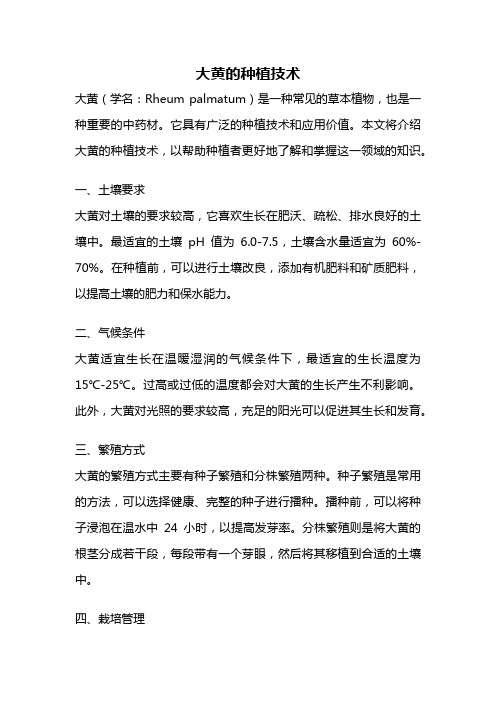 大黄的种植技术

大黄（学名：Rheum palmatum）是一种常见的草本植物，也是一种重要的中药材。它具有广泛的种植技术和应用价值。本文将介绍大黄的种植技术，以帮助种植者更好地了解和掌握这一领域的知识。

一、土壤要求

大黄对土壤的要求较高，它喜欢生长在肥沃、疏松、排水良好的土壤中。最适宜的土壤 pH 值为 6.0-7.5，土壤含水量适宜为 60%-70%。在种植前，可以进行土壤改良，添加有机肥料和矿质肥料，以提高土壤的肥力和保水能力。

二、气候条件

大黄适宜生长在温暖湿润的气候条件下，最适宜的生长温度为 15℃-25℃。过高或过低的温度都会对大黄的生长产生不利影响。此外，大黄对光照的要求较高，充足的阳光可以促进其生长和发育。

三、繁殖方式

大黄的繁殖方式主要有种子繁殖和分株繁殖两种。种子繁殖是常用的方法，可以选择健康、完整的种子进行播种。播种前，可以将种子浸泡在温水中 24 小时，以提高发芽率。分株繁殖则是将大黄的根茎分成若干段，每段带有一个芽眼，然后将其移植到合适的土壤中。

四、栽培管理